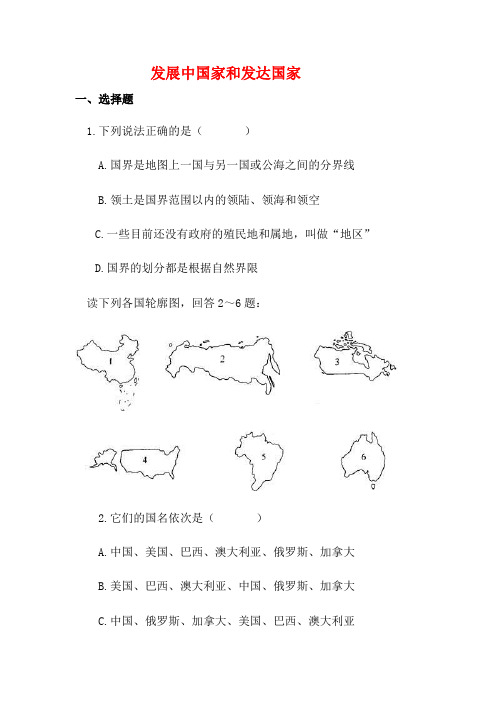 发展中国家和发达国家

一、选择题

1.下列说法正确的是（　　　）

A.国界是地图上一国与另一国或公海之间的分界线

B.领土是国界范围以内的领陆、领海和领空

C.一些目前还没有政府的殖民地和属地，叫做“地区”

D.国界的划分都是根据自然界限

读下列各国轮廓图，回答 2～6 题：

1

2

3

4

5

6

2.它们的国名依次是（　　　）

A.中国、美国、巴西、澳大利亚、俄罗斯、加拿大

B.美国、巴西、澳大利亚、中国、俄罗斯、加拿大

C.中国、俄罗斯、加拿大、美国、巴西、澳大利亚